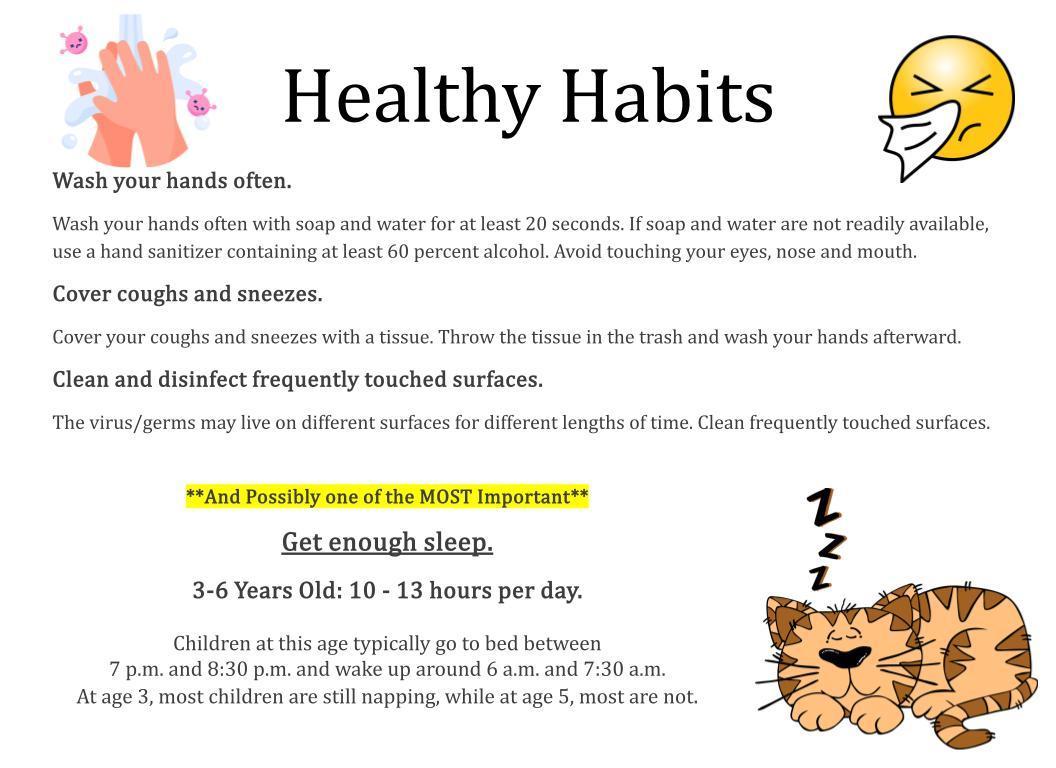 Healthy Habits

Wash your hands often.

Wash your hands often with soap and water for at least 20 seconds. If soap and water are not readily available, use a hand sanitizer containing at least 60 percent alcohol. Avoid touching your eyes, nose and mouth.

Cover coughs and sneezes.

Cover your coughs and sneezes with a tissue. Throw the tissue in the trash and wash your hands afterward.

Clean and disinfect frequently touched surfaces.

The virus/germs may live on different surfaces for different lengths of time. Clean frequently touched surfaces.

**And Possibly one of the MOST Important**

Get enough sleep.

3-6 Years Old: 10 - 13 hours per day.

Children at this age typically go to bed between
7 p.m. and 8:30 p.m. and wake up around 6 a.m. and 7:30 a.m.
At age 3, most children are still napping, while at age 5, most are not.

Z
Z
Z